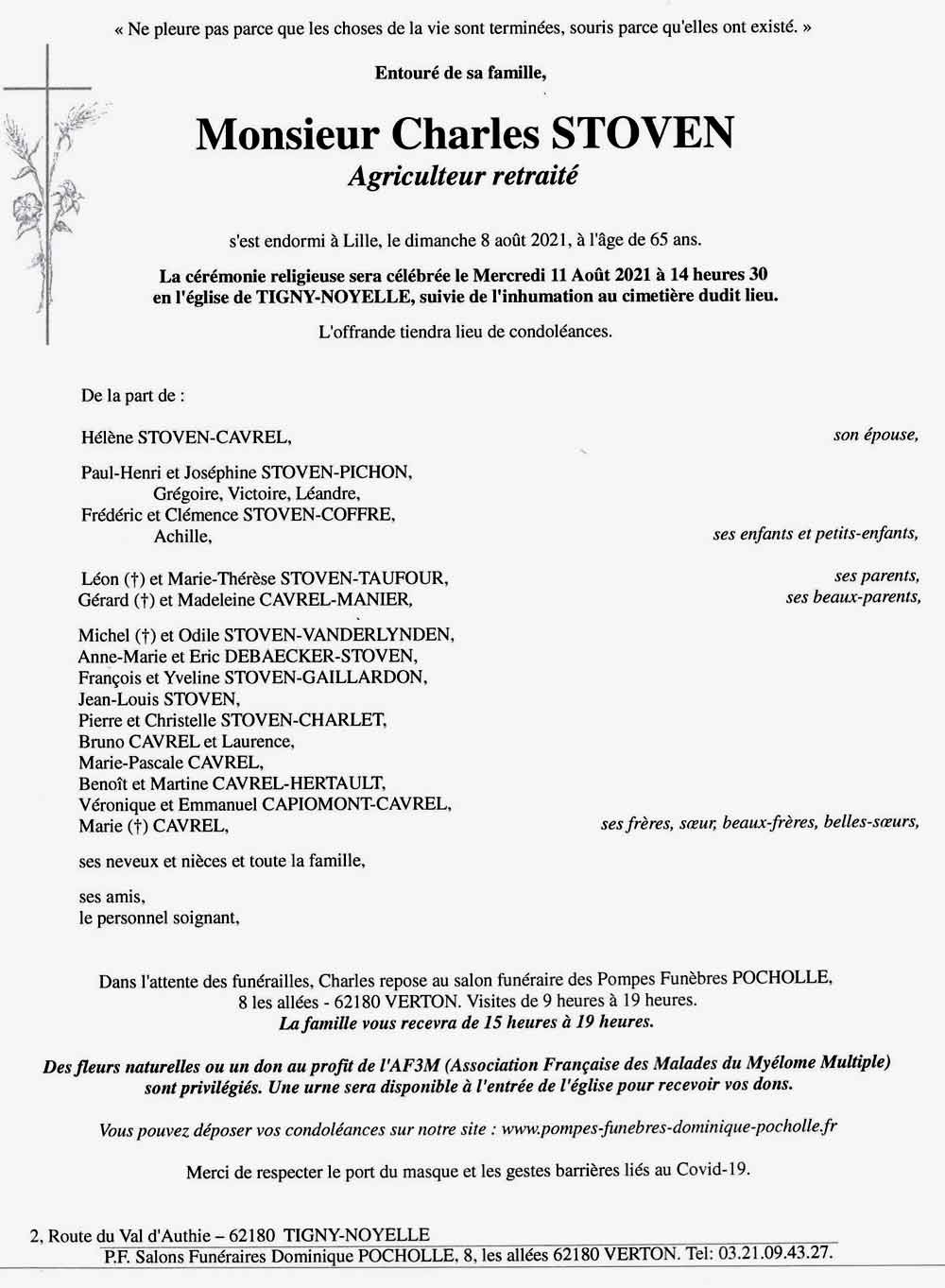 « Ne pleure pas parce que les choses de la vie sont terminées, souris parce qu'elles ont existé. »

Entouré de sa famille,

Monsieur Charles STOVEN

Agriculteur retraité

s'est endormi à Lille, le dimanche 8 août 2021, à l'âge de 65 ans.

La cérémonie religieuse sera célébrée le Mercredi 11 Août 2021 à 14 heures 30 en l'église de TIGNY-NOYELLE, suivie de l'inhumation au cimetière dudit lieu.

L'offrande tiendra lieu de condoléances.

De la part de :

Hélène STOVEN-CAVREL, son épouse,

Paul-Henri et Joséphine STOVEN-PICHON,
Grégoire, Victoire, Léandre,
Frédéric et Clémence STOVEN-COFFRE,
Achille, ses enfants et petits-enfants,

Léon (†) et Marie-Thérèse STOVEN-TAUFOUR, ses parents,
Gérard (†) et Madeleine CAVREL-MANIER, ses beaux-parents,

Michel (†) et Odile STOVEN-VANDERLYNDEN,
Anne-Marie et Eric DEBAECKER-STOVEN,
François et Yveline STOVEN-GAILLARDON,
Jean-Louis STOVEN,
Pierre et Christelle STOVEN-CHARLET,
Bruno CAVREL et Laurence,
Marie-Pascale CAVREL,
Benoît et Martine CAVREL-HERTAULT,
Véronique et Emmanuel CAPIOMONT-CAVREL,
Marie (†) CAVREL, ses frères, sœur, beaux-frères, belles-sœurs,

ses neveux et nièces et toute la famille,

ses amis,
le personnel soignant,

Dans l'attente des funérailles, Charles repose au salon funéraire des Pompes Funèbres POCHOLLE, 8 les allées - 62180 VERTON. Visites de 9 heures à 19 heures.
La famille vous recevra de 15 heures à 19 heures.

Des fleurs naturelles ou un don au profit de l'AF3M (Association Française des Malades du Myélome Multiple) sont privilégiés. Une urne sera disponible à l'entrée de l'église pour recevoir vos dons.

Vous pouvez déposer vos condoléances sur notre site : www.pompes-funebres-dominique-pocholle.fr

Merci de respecter le port du masque et les gestes barrières liés au Covid-19.

2, Route du Val d'Authie – 62180 TIGNY-NOYELLE

P.F. Salons Funéraires Dominique POCHOLLE, 8, les allées 62180 VERTON. Tel: 03.21.09.43.27.